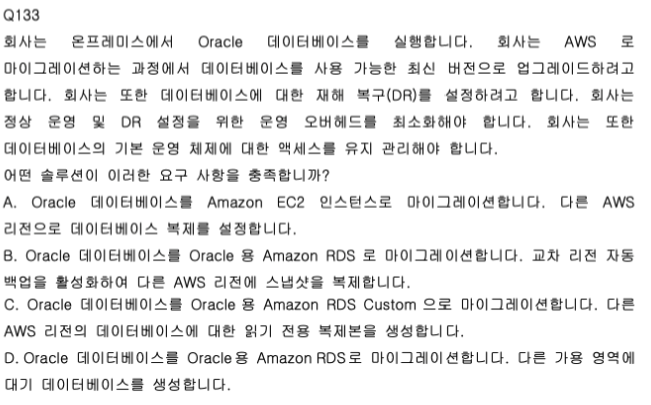 Q133

회사는 온프레미스에서 Oracle 데이터베이스를 실행합니다. 회사는 AWS 로 마이그레이션하는 과정에서 데이터베이스를 사용 가능한 최신 버전으로 업그레이드하려고 합니다. 회사는 또한 데이터베이스에 대한 재해 복구(DR)를 설정하려고 합니다. 회사는 정상 운영 및 DR 설정을 위한 운영 오버헤드를 최소화해야 합니다. 회사는 또한 데이터베이스의 기본 운영 체제에 대한 액세스를 유지 관리해야 합니다.

어떤 솔루션이 이러한 요구 사항을 충족합니까?

A. Oracle 데이터베이스를 Amazon EC2 인스턴스로 마이그레이션합니다. 다른 AWS 리전으로 데이터베이스 복제를 설정합니다.

B. Oracle 데이터베이스를 Oracle 용 Amazon RDS 로 마이그레이션합니다. 교차 리전 자동 백업을 활성화하여 다른 AWS 리전에 스냅샷을 복제합니다.

C. Oracle 데이터베이스를 Oracle 용 Amazon RDS Custom 으로 마이그레이션합니다. 다른 AWS 리전의 데이터베이스에 대한 읽기 전용 복제본을 생성합니다.

D. Oracle 데이터베이스를 Oracle 용 Amazon RDS 로 마이그레이션합니다. 다른 가용 영역에 대기 데이터베이스를 생성합니다.